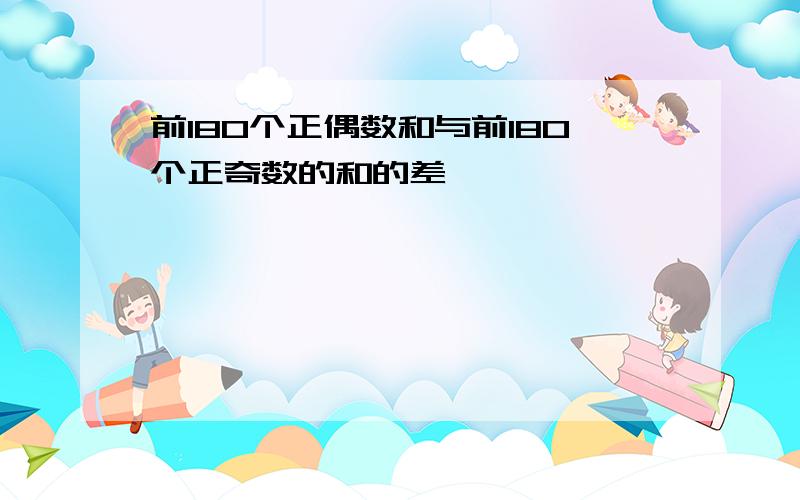 前180个正偶数和与前180个正奇数的和的差